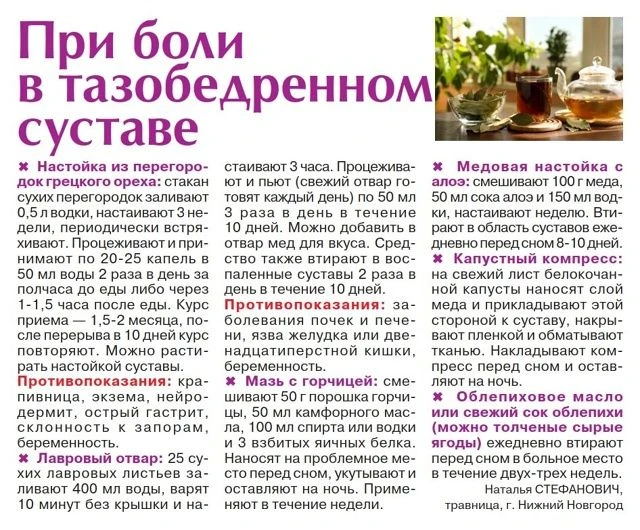 При боли в тазобедренном суставе

✖ Настойка из перегородок грецкого ореха: стакан сухих перегородок заливают 0,5 л водки, настаивают 3 недели, периодически встряхивают. Процеживают и принимают по 20-25 капель в 50 мл воды 2 раза в день за полчаса до еды либо через 1-1,5 часа после еды. Курс приема — 1,5-2 месяца, после перерыва в 10 дней курс повторяют. Можно растирать настойкой суставы.

Противопоказания: крапивница, экзема, нейродермит, острый гастрит, склонность к запорам, беременность.

✖ Лавровый отвар: 25 сухих лавровых листьев заливают 400 мл воды, варят 10 минут без крышки и настаивают 3 часа. Процеживают и пьют (свежий отвар готовят каждый день) по 50 мл 3 раза в день в течение 10 дней. Можно добавить в отвар мед для вкуса. Средство также втирают в воспаленные суставы 2 раза в день в течение 10 дней.

Противопоказания: заболевания почек и печени, язва желудка или двенадцатиперстной кишки, беременность.

✖ Мазь с горчицей: смешивают 50 г порошка горчицы, 50 мл камфорного масла, 100 мл спирта или водки и 3 взбитых яичных белка. Наносят на проблемное место перед сном, укутывают и оставляют на ночь. Применяют в течение недели.

✖ Медовая настойка с алоэ: смешивают 100 г меда, 50 мл сока алоэ и 150 мл водки, настаивают неделю. Втирают в область суставов ежедневно перед сном 8-10 дней.

✖ Капустный компресс: на свежий лист белокочанной капусты наносят слой меда и прикладывают этой стороной к суставу, накрывают пленкой и обматывают тканью. Накладывают компресс перед сном и оставляют на ночь.

✖ Облепиховое масло или свежий сок облепихи (можно толченые сырые ягоды) ежедневно втирают перед сном в больное место в течение двух-трех недель.

Наталья СТЕФАНОВИЧ,
травница, г. Нижний Новгород